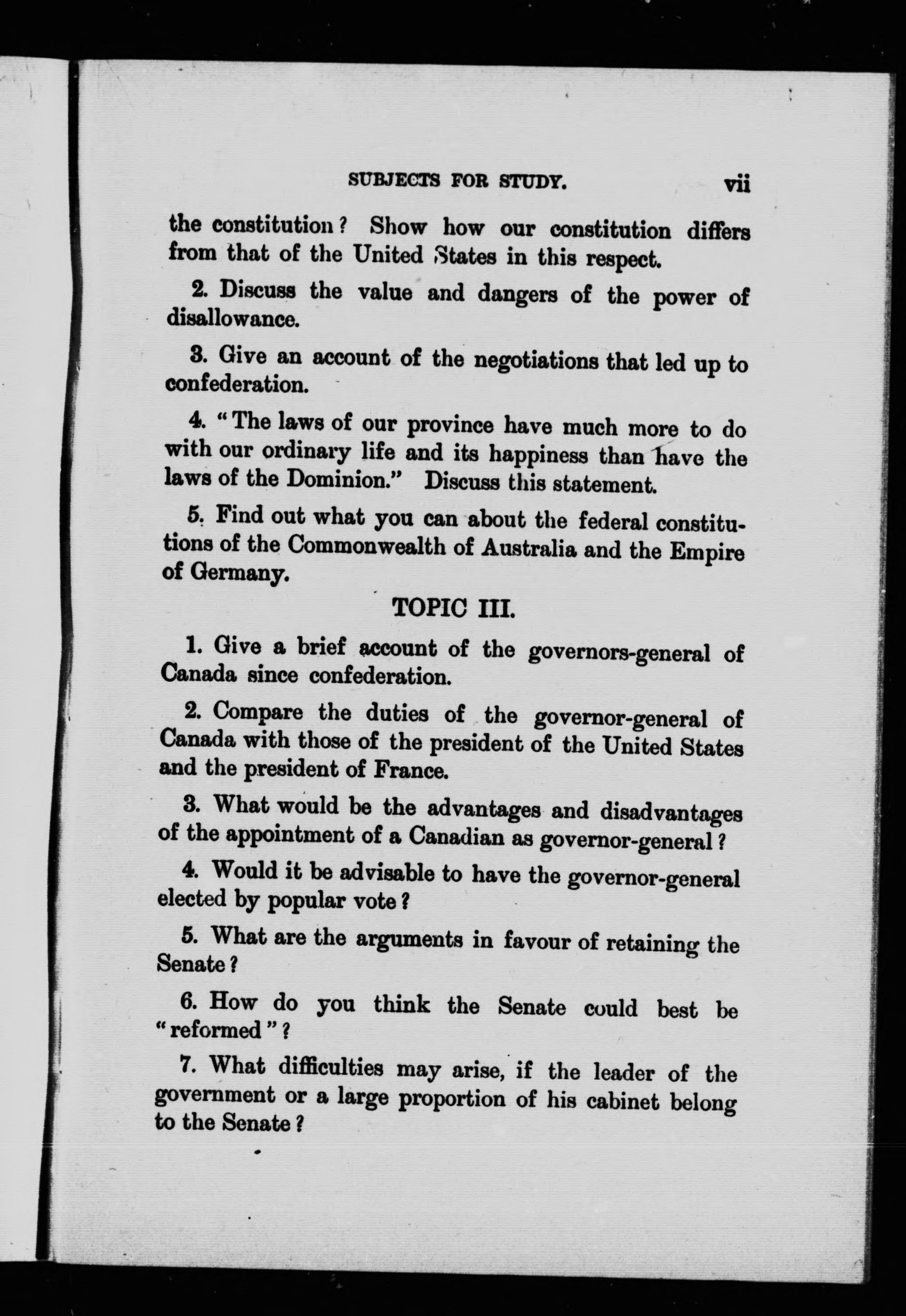 SUBJECTS FOR STUDY. vii

the constitution? Show how our constitution differs from that of the United States in this respect.

2. Discuss the value and dangers of the power of disallowance.

3. Give an account of the negotiations that led up to confederation.

4. "The laws of our province have much more to do with our ordinary life and its happiness than have the laws of the Dominion." Discuss this statement.

5. Find out what you can about the federal constitutions of the Commonwealth of Australia and the Empire of Germany.

TOPIC III.

1. Give a brief account of the governors-general of Canada since confederation.

2. Compare the duties of the governor-general of Canada with those of the president of the United States and the president of France.

3. What would be the advantages and disadvantages of the appointment of a Canadian as governor-general?

4. Would it be advisable to have the governor-general elected by popular vote?

5. What are the arguments in favour of retaining the Senate?

6. How do you think the Senate could best be "reformed"?

7. What difficulties may arise, if the leader of the government or a large proportion of his cabinet belong to the Senate?